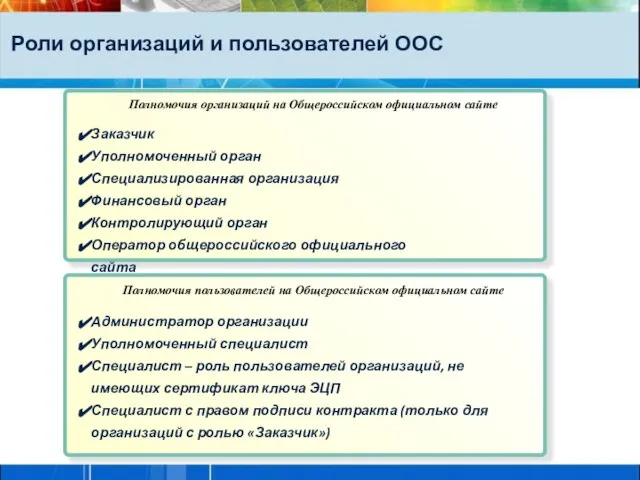 Роли организаций и пользователей ООС

Полномочия организаций на Общероссийском официальном сайте

✔Заказчик
✔Уполномоченный орган
✔Специализированная организация
✔Финансовый орган
✔Контролирующий орган
✔Оператор общероссийского официального сайта

Полномочия пользователей на Общероссийском официальном сайте

✔Администратор организации
✔Уполномоченный специалист
✔Специалист – роль пользователей организаций, не имеющих сертификат ключа ЭЦП
✔Специалист с правом подписи контракта (только для организаций с ролью «Заказчик»)